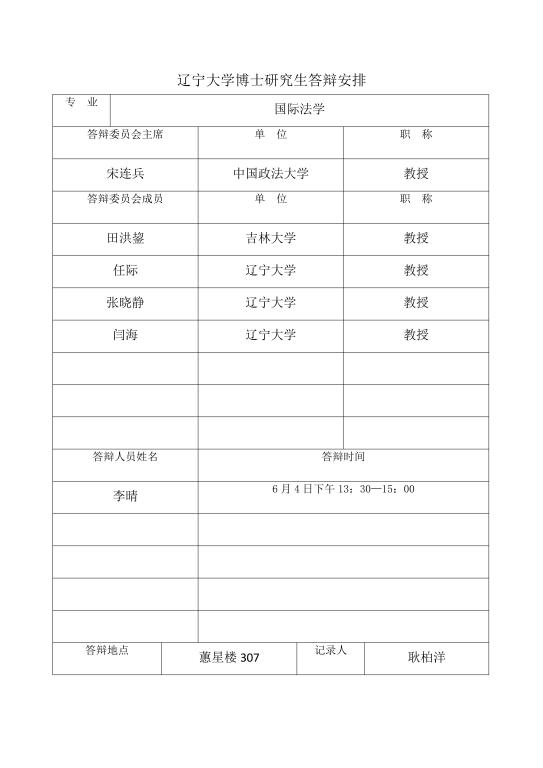 辽宁大学博士研究生答辩安排

| 专 业 | 国际法学 | |
|---|---|---|
| 答辩委员会主席 | 单 位 | 职 称 |
| 宋连兵 | 中国政法大学 | 教授 |
| 答辩委员会成员 | 单 位 | 职 称 |
| 田洪鋆 | 吉林大学 | 教授 |
| 任际 | 辽宁大学 | 教授 |
| 张晓静 | 辽宁大学 | 教授 |
| 闫海 | 辽宁大学 | 教授 |
| | | |
| | | |
| | | |

| 答辩人员姓名 | 答辩时间 |
|---|---|
| 李晴 | 6 月 4 日下午 13：30—15：00 |
| | |
| | |
| | |
| | |

| 答辩地点 | 蕙星楼 307 | 记录人 | 耿柏洋 |
|---|---|---|---|